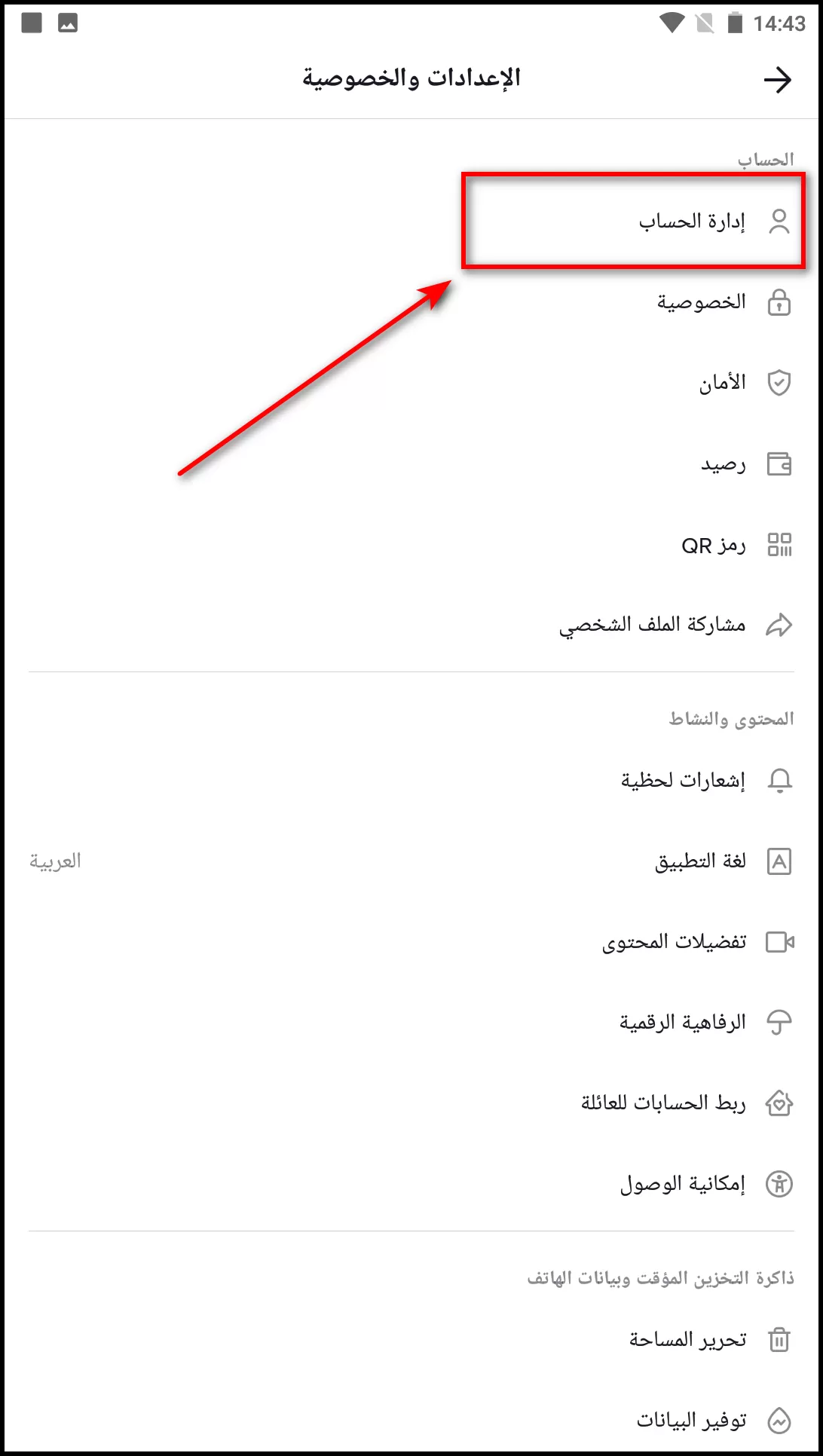 14:43

الإعدادات والخصوصية

الحساب

إدارة الحساب

الخصوصية

الأمان

رصيد

رمز QR

مشاركة الملف الشخصي

المحتوى والنشاط

إشعارات لحظية

لغة التطبيق
العربية

تفضيلات المحتوى

الرفاهية الرقمية

ربط الحسابات للعائلة

إمكانية الوصول

ذاكرة التخزين المؤقت وبيانات الهاتف

تحرير المساحة

توفير البيانات